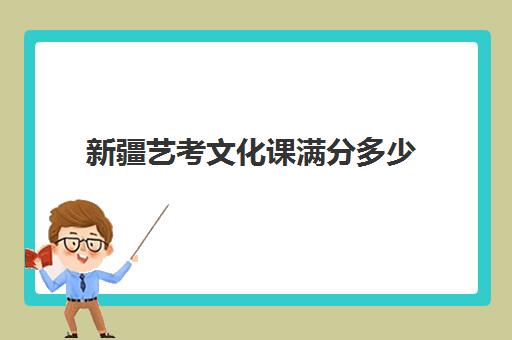 新疆艺考文化课满分多少